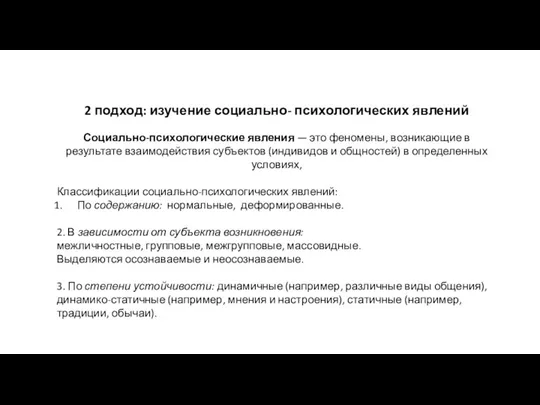 2 подход: изучение социально- психологических явлений

Социально-психологические явления — это феномены, возникающие в результате взаимодействия субъектов (индивидов и общностей) в определенных условиях,

Классификации социально-психологических явлений:
1. По содержанию: нормальные, деформированные.

2. В зависимости от субъекта возникновения:
межличностные, групповые, межгрупповые, массовидные.
Выделяются осознаваемые и неосознаваемые.

3. По степени устойчивости: динамичные (например, различные виды общения), динамико-статичные (например, мнения и настроения), статичные (например, традиции, обычаи).